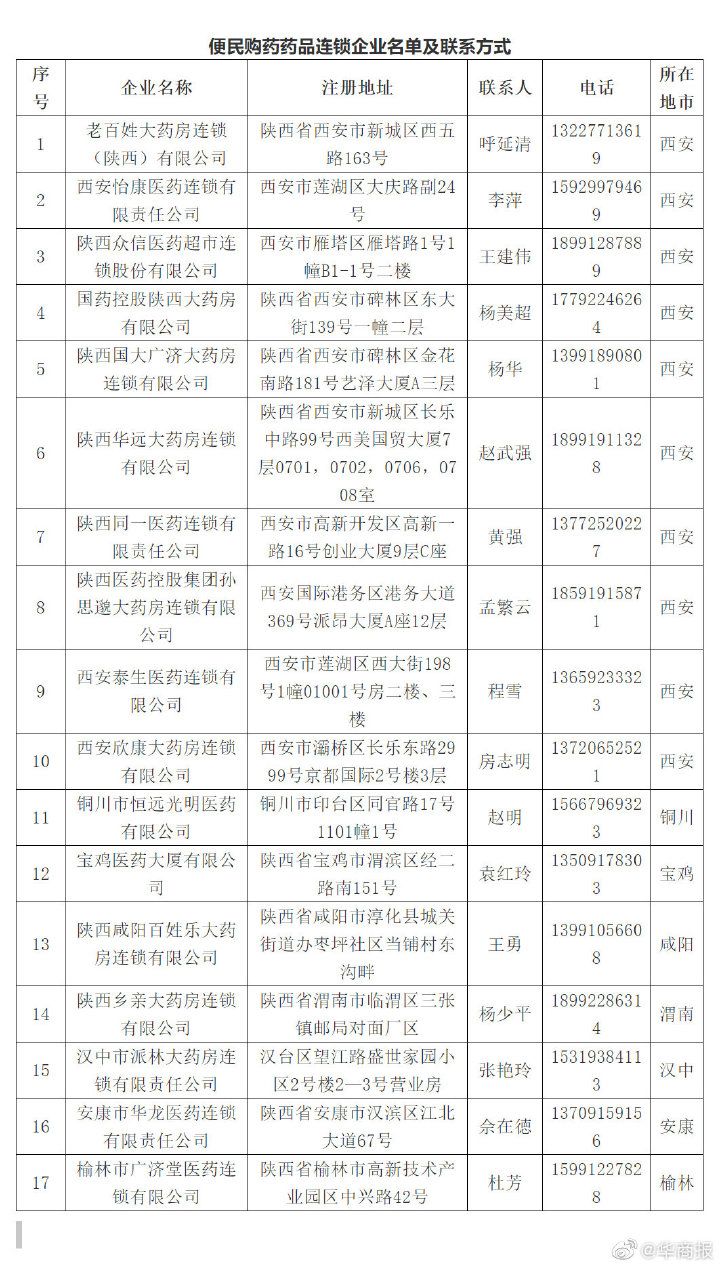 便民购药药品连锁企业名单及联系方式

| 序号 | 企业名称 | 注册地址 | 联系人 | 电话 | 所在地市 |
|---|---|---|---|---|---|
| 1 | 老百姓大药房连锁（陕西）有限公司 | 陕西省西安市新城区西五路163号 | 呼延清 | 13227713619 | 西安 |
| 2 | 西安怡康医药连锁有限责任公司 | 西安市莲湖区大庆路副24号 | 李萍 | 15929979469 | 西安 |
| 3 | 陕西众信医药超市连锁股份有限公司 | 西安市雁塔区雁塔路1号1幢B1-1号二楼 | 王建伟 | 18991287889 | 西安 |
| 4 | 国药控股陕西大药房有限公司 | 陕西省西安市碑林区东大街139号一幢二层 | 杨美超 | 17792246264 | 西安 |
| 5 | 陕西国大广济大药房连锁有限公司 | 陕西省西安市碑林区金花南路181号艺泽大厦A三层 | 杨华 | 13991890801 | 西安 |
| 6 | 陕西华远大药房连锁有限公司 | 陕西省西安市新城区长乐中路99号西美国贸大厦7层0701，0702，0706，0708室 | 赵武强 | 18991911328 | 西安 |
| 7 | 陕西同一医药连锁有限责任公司 | 西安市高新开发区高新一路16号创业大厦9层C座 | 黄强 | 13772520227 | 西安 |
| 8 | 陕西医药控股集团孙思邈大药房连锁有限公司 | 西安国际港务区港务大道369号派昂大厦A座12层 | 孟繁云 | 18591915871 | 西安 |
| 9 | 西安泰生医药连锁有限公司 | 西安市莲湖区西大街198号1幢01001号房二楼、三楼 | 程雪 | 13659233323 | 西安 |
| 10 | 西安欣康大药房连锁有限公司 | 西安市灞桥区长乐东路2999号京都国际2号楼3层 | 房志明 | 13720652521 | 西安 |
| 11 | 铜川市恒远光明医药有限公司 | 铜川市印台区同官路17号1101幢1号 | 赵明 | 15667969323 | 铜川 |
| 12 | 宝鸡医药大厦有限公司 | 陕西省宝鸡市渭滨区经二路南151号 | 袁红玲 | 13509178303 | 宝鸡 |
| 13 | 陕西咸阳百姓乐大药房连锁有限公司 | 陕西省咸阳市淳化县城关街道办枣坪社区当铺村东沟畔 | 王勇 | 13991056608 | 咸阳 |
| 14 | 陕西乡亲大药房连锁有限公司 | 陕西省渭南市临渭区三张镇邮局对面厂区 | 杨少平 | 18992286314 | 渭南 |
| 15 | 汉中市派林大药房连锁有限责任公司 | 汉台区望江路盛世家园小区2号楼2—3号营业房 | 张艳玲 | 15319384113 | 汉中 |
| 16 | 安康市华龙医药连锁有限责任公司 | 陕西省安康市汉滨区江北大道67号 | 佘在德 | 13709159156 | 安康 |
| 17 | 榆林市广济堂医药连锁有限公司 | 陕西省榆林市高新技术产业园区中兴路42号 | 杜芳 | 15991227828 | 榆林 |

@华商报